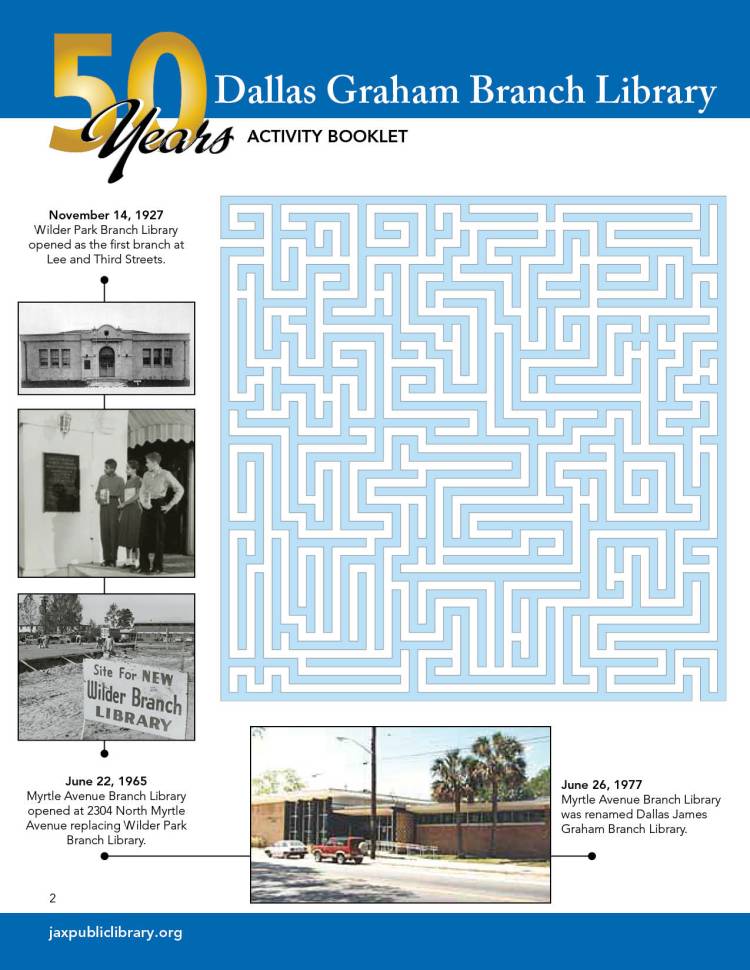 50 Years

Dallas Graham Branch Library

ACTIVITY BOOKLET

November 14, 1927
Wilder Park Branch Library opened as the first branch at Lee and Third Streets.

Site For NEW Wilder Branch LIBRARY

June 22, 1965
Myrtle Avenue Branch Library opened at 2304 North Myrtle Avenue replacing Wilder Park Branch Library.

June 26, 1977
Myrtle Avenue Branch Library was renamed Dallas James Graham Branch Library.

2

jaxpubliclibrary.org